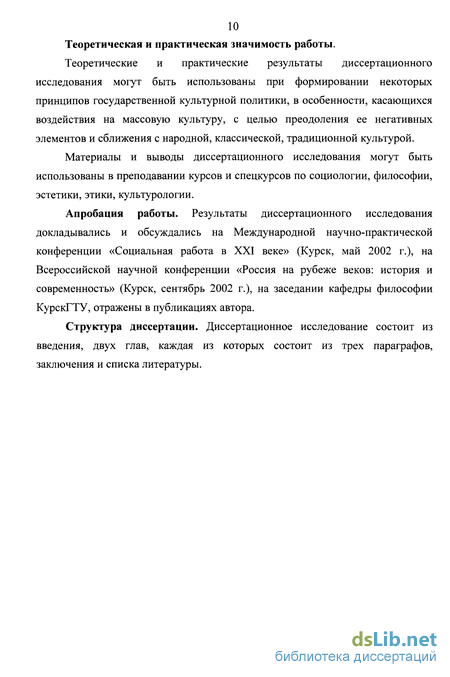 10

Теоретическая и практическая значимость работы.

Теоретические и практические результаты диссертационного исследования могут быть использованы при формировании некоторых принципов государственной культурной политики, в особенности, касающихся воздействия на массовую культуру, с целью преодоления ее негативных элементов и сближения с народной, классической, традиционной культурой.

Материалы и выводы диссертационного исследования могут быть использованы в преподавании курсов и спецкурсов по социологии, философии, эстетики, этики, культурологии.

Апробация работы. Результаты диссертационного исследования докладывались и обсуждались на Международной научно-практической конференции «Социальная работа в XXI веке» (Курск, май 2002 г.), на Всероссийской научной конференции «Россия на рубеже веков: история и современность» (Курск, сентябрь 2002 г.), на заседании кафедры философии КурскГТУ, отражены в публикациях автора.

Структура диссертации. Диссертационное исследование состоит из введения, двух глав, каждая из которых состоит из трех параграфов, заключения и списка литературы.

dsLib.net
библиотека диссертаций